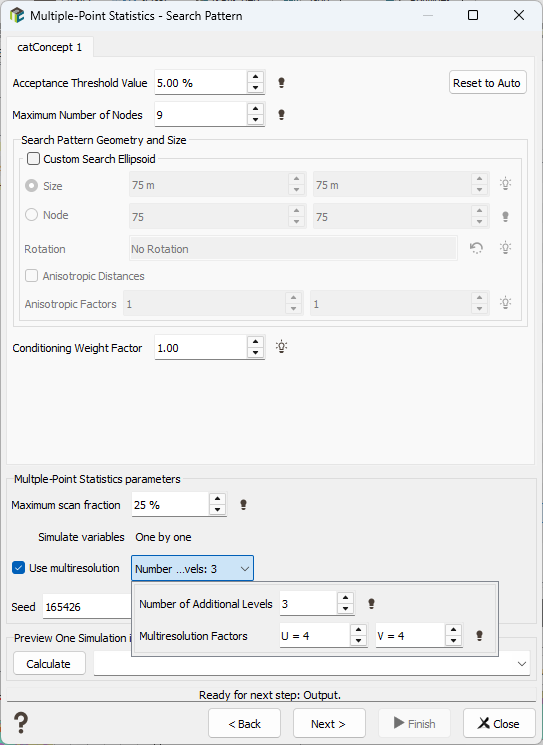 Multiple-Point Statistics - Search Pattern

catConcept 1

Acceptance Threshold Value 5.00 %

Reset to Auto

Maximum Number of Nodes 9

Search Pattern Geometry and Size

Custom Search Ellipsoid

Size 75 m 75 m

Node 75 75

Rotation No Rotation

Anisotropic Distances

Anisotropic Factors 1 1

Conditioning Weight Factor 1.00

Multple-Point Statistics parameters

Maximum scan fraction 25 %

Simulate variables One by one

Use multiresolution Number ...vels: 3

Number of Additional Levels 3

Multiresolution Factors U = 4 V = 4

Seed 165426

Preview One Simulation i

Calculate

Ready for next step: Output.

?

< Back

Next >

Finish

Close